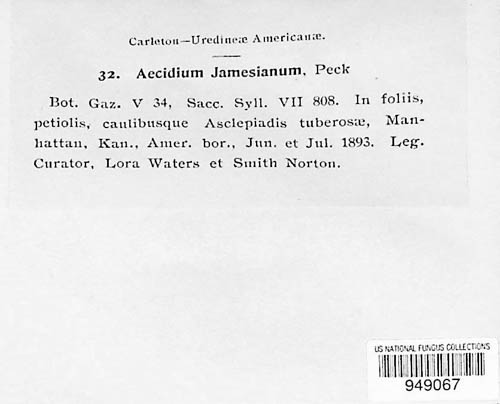 Carleton—Uredineæ Americanæ.

32. Aecidium Jamesianum, Peck

Bot. Gaz. V 34, Sacc. Syll. VII 808. In foliis, petiolis, caulibusque Asclepiadis tuberosæ, Manhattan, Kan., Amer. bor., Jun. et Jul. 1893. Leg. Curator, Lora Waters et Smith Norton.

US NATIONAL FUNGUS COLLECTIONS
949067